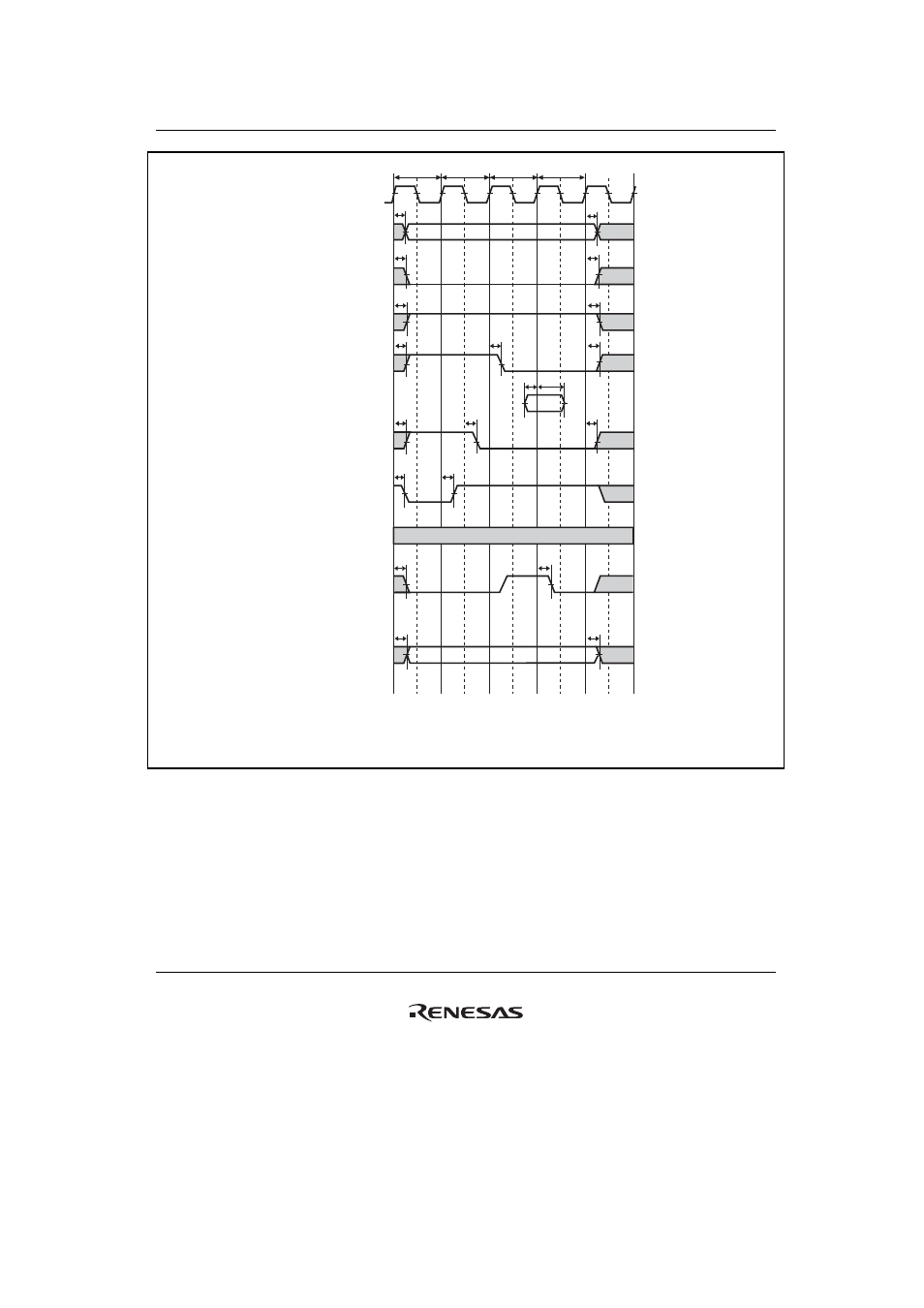 RENESAS